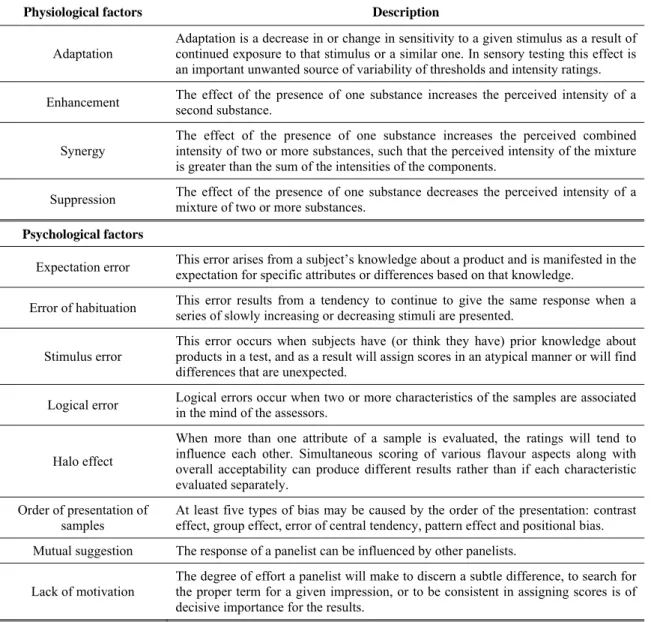 | Physiological factors | Description |
|---|---|
| Adaptation | Adaptation is a decrease in or change in sensitivity to a given stimulus as a result of continued exposure to that stimulus or a similar one. In sensory testing this effect is an important unwanted source of variability of thresholds and intensity ratings. |
| Enhancement | The effect of the presence of one substance increases the perceived intensity of a second substance. |
| Synergy | The effect of the presence of one substance increases the perceived combined intensity of two or more substances, such that the perceived intensity of the mixture is greater than the sum of the intensities of the components. |
| Suppression | The effect of the presence of one substance decreases the perceived intensity of a mixture of two or more substances. |
| Psychological factors | |
| Expectation error | This error arises from a subject's knowledge about a product and is manifested in the expectation for specific attributes or differences based on that knowledge. |
| Error of habituation | This error results from a tendency to continue to give the same response when a series of slowly increasing or decreasing stimuli are presented. |
| Stimulus error | This error occurs when subjects have (or think they have) prior knowledge about products in a test, and as a result will assign scores in an atypical manner or will find differences that are unexpected. |
| Logical error | Logical errors occur when two or more characteristics of the samples are associated in the mind of the assessors. |
| Halo effect | When more than one attribute of a sample is evaluated, the ratings will tend to influence each other. Simultaneous scoring of various flavour aspects along with overall acceptability can produce different results rather than if each characteristic evaluated separately. |
| Order of presentation of samples | At least five types of bias may be caused by the order of the presentation: contrast effect, group effect, error of central tendency, pattern effect and positional bias. |
| Mutual suggestion | The response of a panelist can be influenced by other panelists. |
| Lack of motivation | The degree of effort a panelist will make to discern a subtle difference, to search for the proper term for a given impression, or to be consistent in assigning scores is of decisive importance for the results. |